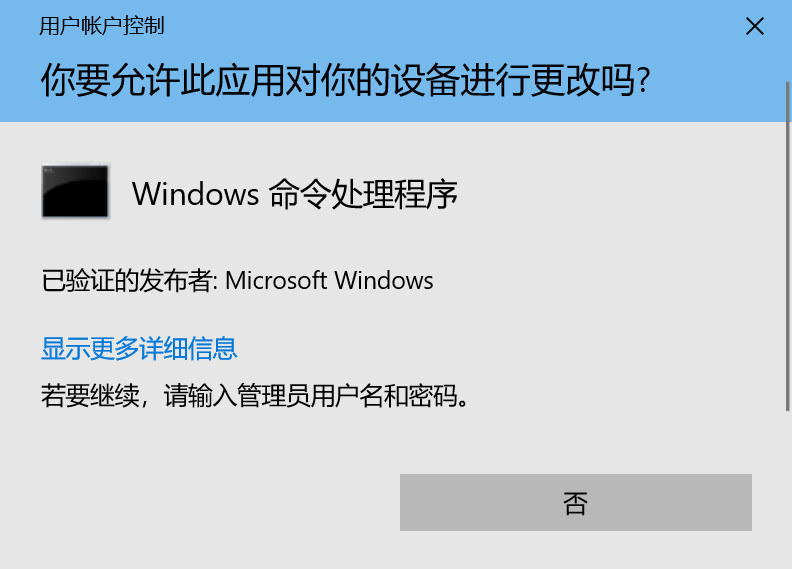 用户帐户控制

你要允许此应用对你的设备进行更改吗?

Windows 命令处理程序

已验证的发布者: Microsoft Windows

显示更多详细信息

若要继续，请输入管理员用户名和密码。

否